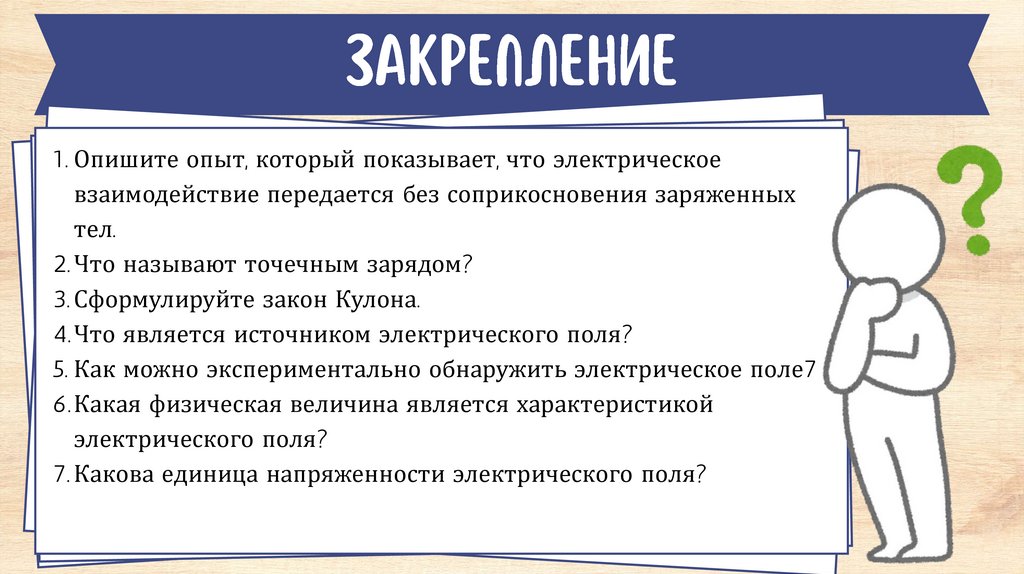 ЗАКРЕПЛЕНИЕ

1. Опишите опыт, который показывает, что электрическое взаимодействие передается без соприкосновения заряженных тел.
2. Что называют точечным зарядом?
3. Сформулируйте закон Кулона.
4. Что является источником электрического поля?
5. Как можно экспериментально обнаружить электрическое поле?
6. Какая физическая величина является характеристикой электрического поля?
7. Какова единица напряженности электрического поля?